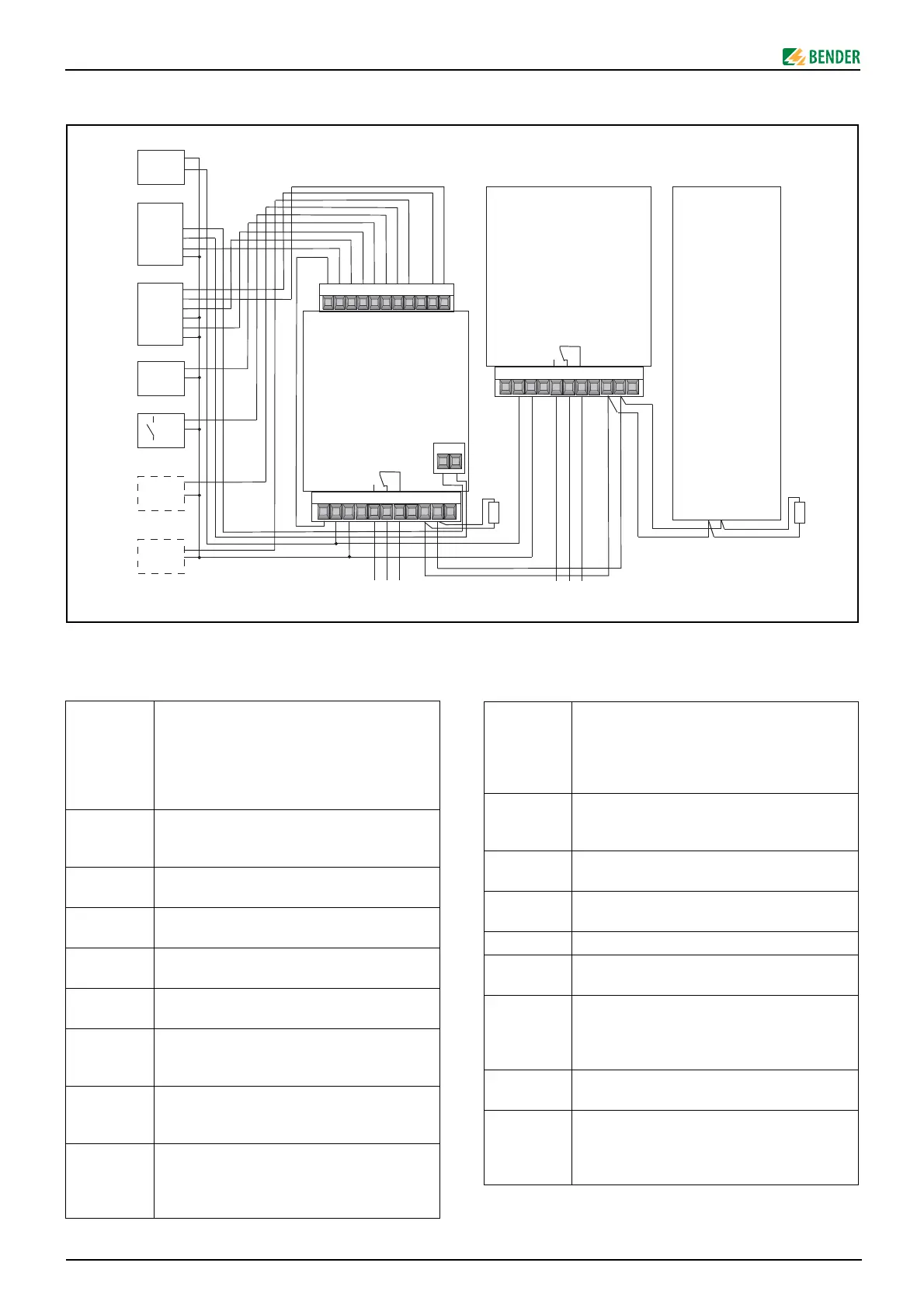 BENDER